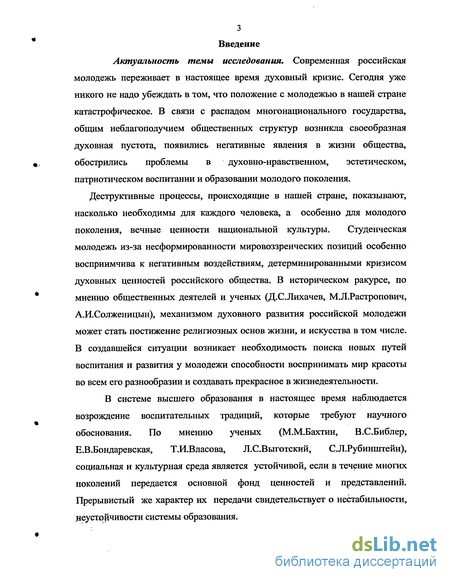 3

Введение

Актуальность темы исследования. Современная российская молодежь переживает в настоящее время духовный кризис. Сегодня уже никого не надо убеждать в том, что положение с молодежью в нашей стране катастрофическое. В связи с распадом многонационального государства, общим неблагополучием общественных структур возникла своеобразная духовная пустота, появились негативные явления в жизни общества, обострились проблемы в духовно-нравственном, эстетическом, патриотическом воспитании и образовании молодого поколения.

Деструктивные процессы, происходящие в нашей стране, показывают, насколько необходимы для каждого человека, а особенно для молодого поколения, вечные ценности национальной культуры. Студенческая молодежь из-за несформированности мировоззренческих позиций особенно восприимчива к негативным воздействиям, детерминированными кризисом духовных ценностей российского общества. В историческом ракурсе, по мнению общественных деятелей и ученых (Д.С.Лихачев, М.Л.Растропович, А.И.Солженицын), механизмом духовного развития российской молодежи может стать постижение религиозных основ жизни, и искусства в том числе. В создавшейся ситуации возникает необходимость поиска новых путей воспитания и развития у молодежи способности воспринимать мир красоты во всем его разнообразии и создавать прекрасное в жизнедеятельности.

В системе высшего образования в настоящее время наблюдается возрождение воспитательных традиций, которые требуют научного обоснования. По мнению ученых (М.М.Бахтин, В.С.Библер, Е.В.Бондаревская, Т.И.Власова, Л.С.Выготский, С.Л.Рубинштейн), социальная и культурная среда является устойчивой, если в течение многих поколений передается основной фонд ценностей и представлений. Прерывистый же характер их передачи свидетельствует о нестабильности, неустойчивости системы образования.

dsLib.net
библиотека диссертаций